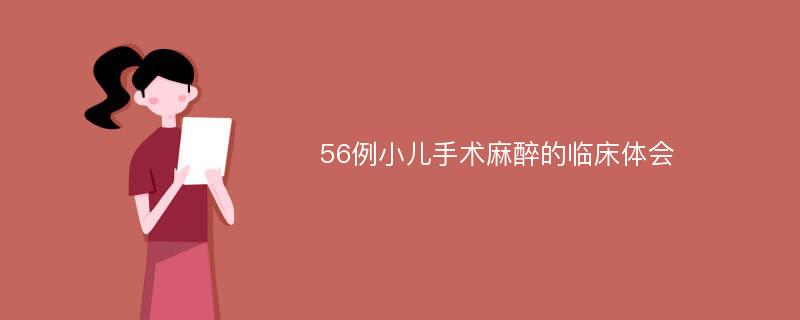 56例小儿手术麻醉的临床体会